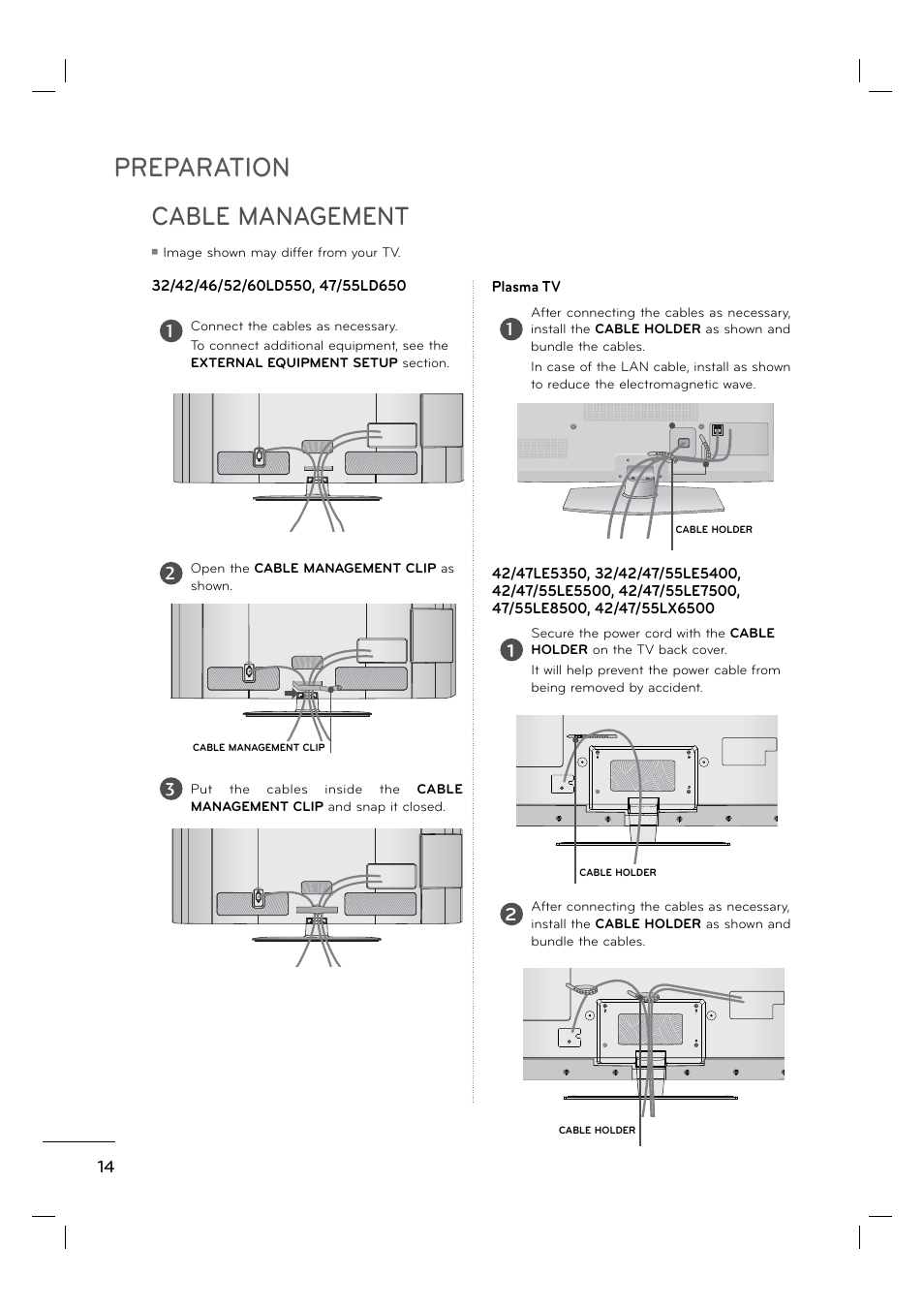 PREPARATION

CABLE MANAGEMENT

■ Image shown may differ from your TV.

32/42/46/52/60LD550, 47/55LD650

1 Connect the cables as necessary.
To connect additional equipment, see the EXTERNAL EQUIPMENT SETUP section.

2 Open the CABLE MANAGEMENT CLIP as shown.

CABLE MANAGEMENT CLIP

3 Put the cables inside the CABLE MANAGEMENT CLIP and snap it closed.

Plasma TV

1 After connecting the cables as necessary, install the CABLE HOLDER as shown and bundle the cables.
In case of the LAN cable, install as shown to reduce the electromagnetic wave.

CABLE HOLDER

42/47LE5350, 32/42/47/55LE5400, 42/47/55LE5500, 42/47/55LE7500, 47/55LE8500, 42/47/55LX6500

1 Secure the power cord with the CABLE HOLDER on the TV back cover.
It will help prevent the power cable from being removed by accident.

CABLE HOLDER

2 After connecting the cables as necessary, install the CABLE HOLDER as shown and bundle the cables.

CABLE HOLDER

14